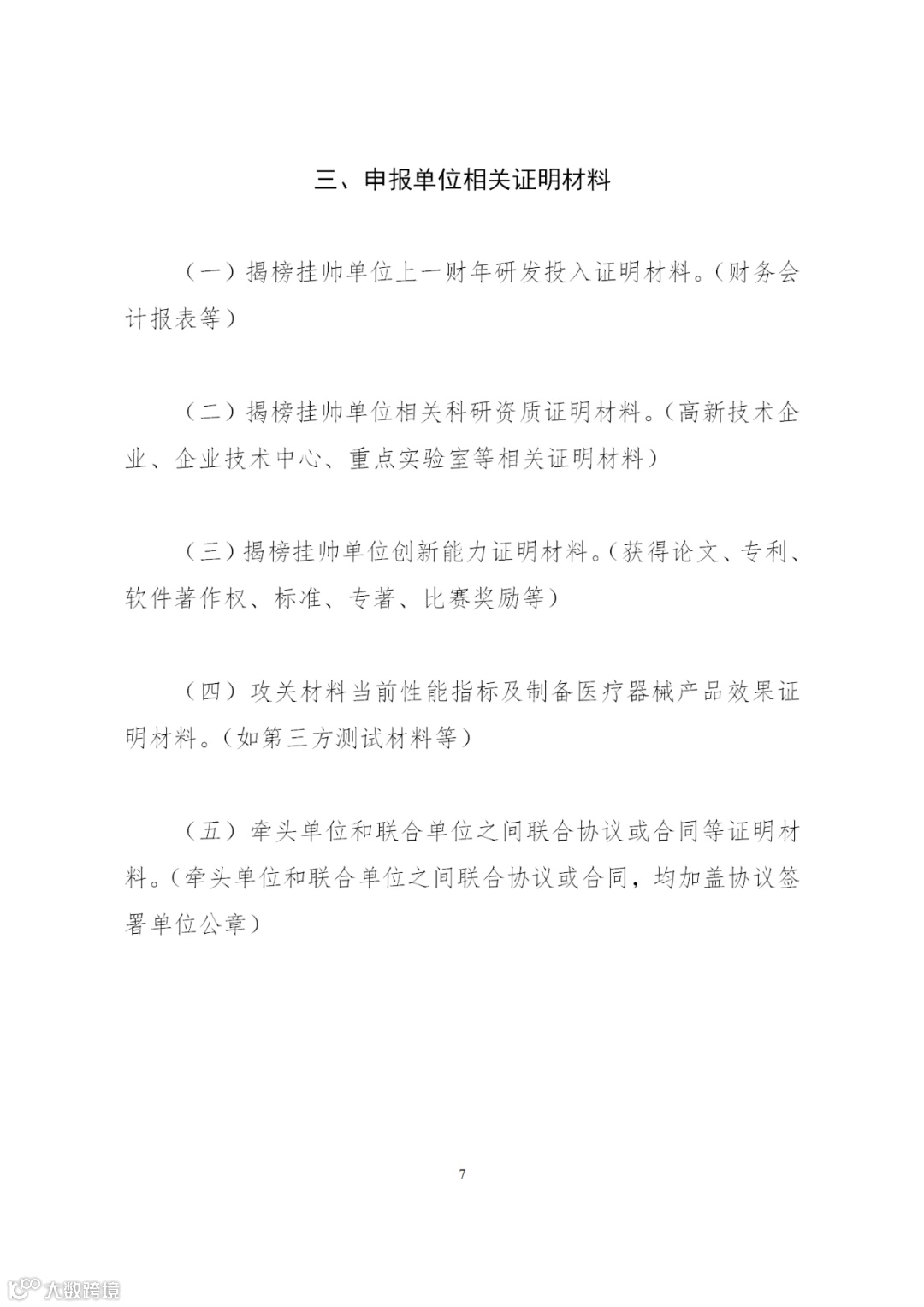 三、申报单位相关证明材料

（一）揭榜挂帅单位上一财年研发投入证明材料。（财务会计报表等）

（二）揭榜挂帅单位相关科研资质证明材料。（高新技术企业、企业技术中心、重点实验室等相关证明材料）

（三）揭榜挂帅单位创新能力证明材料。（获得论文、专利、软件著作权、标准、专著、比赛奖励等）

（四）攻关材料当前性能指标及制备医疗器械产品效果证明材料。（如第三方测试材料等）

（五）牵头单位和联合单位之间联合协议或合同等证明材料。（牵头单位和联合单位之间联合协议或合同，均加盖协议签署单位公章）

7

大数跨境